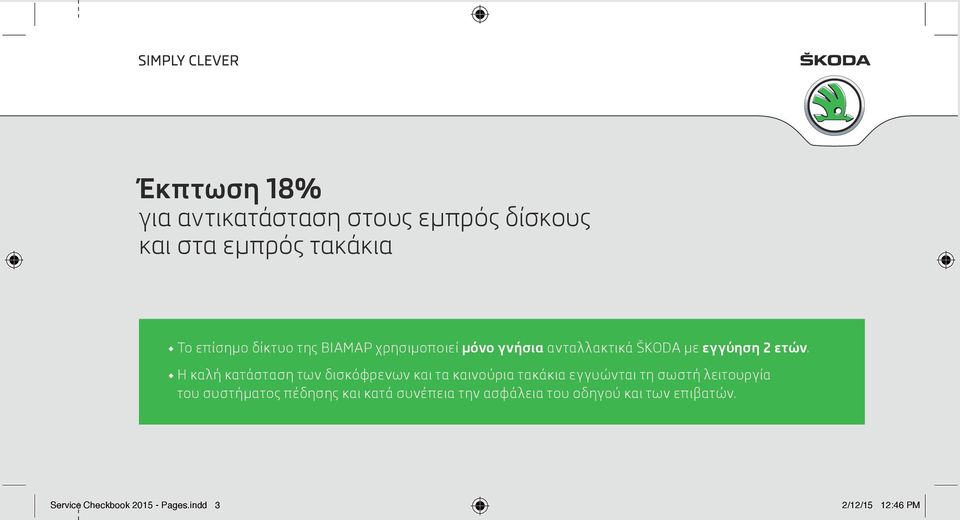 SIMPLY CLEVER

ŠKODA

Έκπτωση 18%
για αντικατάσταση στους εμπρός δίσκους και στα εμπρός τακάκια

• Το επίσημο δίκτυο της ΒΙΑΜΑΡ χρησιμοποιεί μόνο γνήσια ανταλλακτικά ŠKODA με εγγύηση 2 ετών.

• Η καλή κατάσταση των δισκόφρενων και τα καινούρια τακάκια εγγυώνται τη σωστή λειτουργία του συστήματος πέδησης και κατά συνέπεια την ασφάλεια του οδηγού και των επιβατών.

Service Checkbook 2015 - Pages.indd 3

2/12/15 12:46 PM